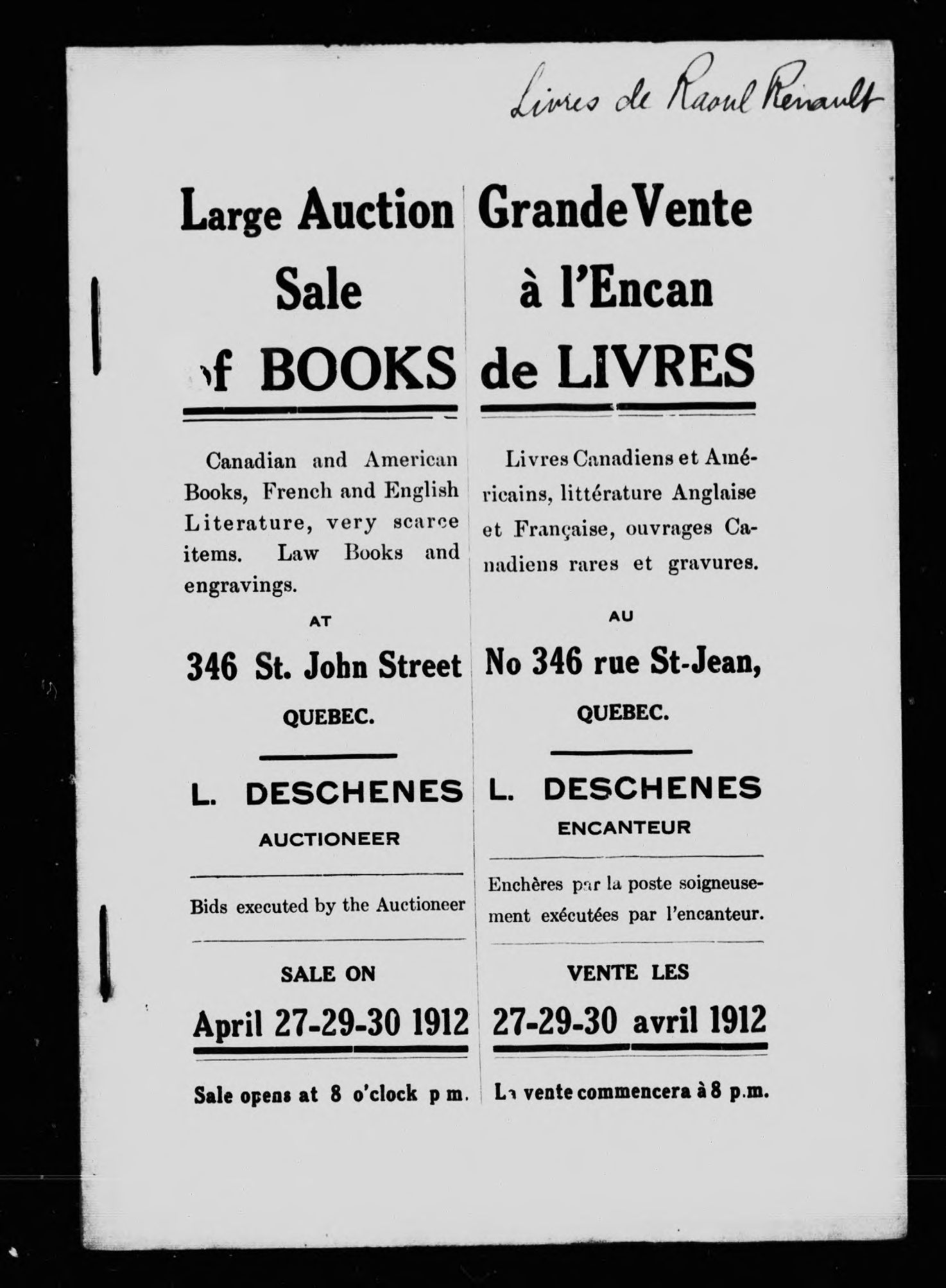 Livres de Raoul Renault

Large Auction Sale of BOOKS

Canadian and American Books, French and English Literature, very scarce items. Law Books and engravings.

AT

346 St. John Street

QUEBEC.

L. DESCHENES

AUCTIONEER

Bids executed by the Auctioneer

SALE ON

April 27-29-30 1912

Sale opens at 8 o'clock p m.

Grande Vente à l'Encan de LIVRES

Livres Canadiens et Américains, littérature Anglaise et Française, ouvrages Canadiens rares et gravures.

AU

No 346 rue St-Jean,

QUEBEC.

L. DESCHENES

ENCANTEUR

Enchères par la poste soigneusement exécutées par l'encanteur.

VENTE LES

27-29-30 avril 1912

La vente commencera à 8 p.m.